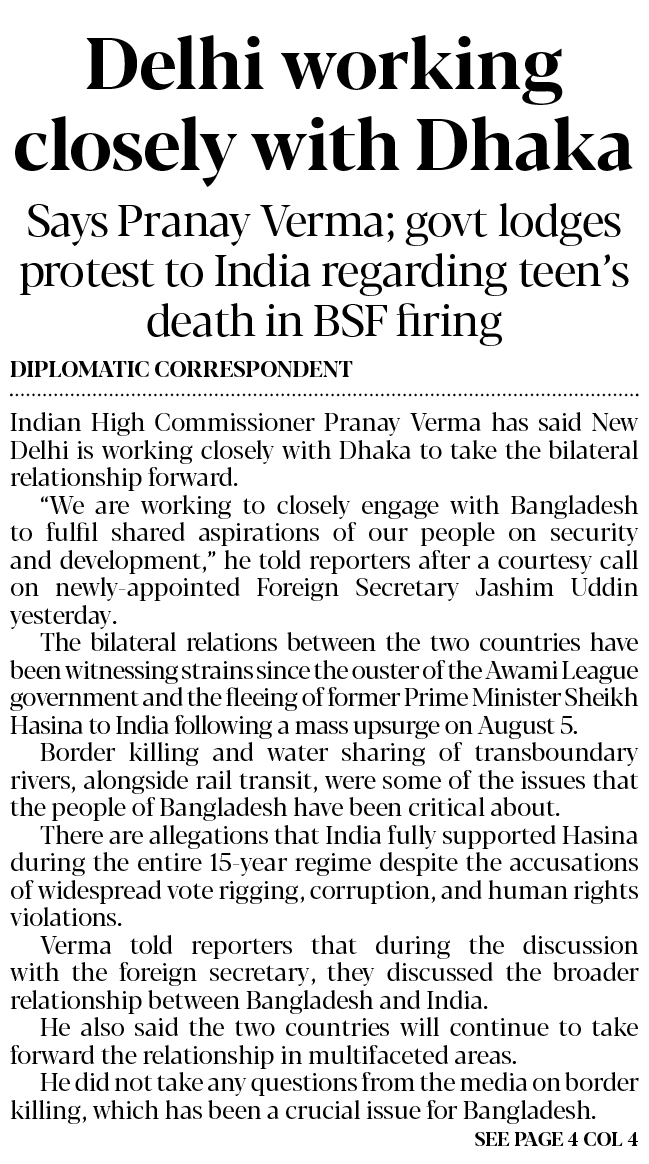 Delhi working closely with Dhaka

Says Pranay Verma; govt lodges protest to India regarding teen's death in BSF firing

DIPLOMATIC CORRESPONDENT

Indian High Commissioner Pranay Verma has said New Delhi is working closely with Dhaka to take the bilateral relationship forward.

"We are working to closely engage with Bangladesh to fulfil shared aspirations of our people on security and development," he told reporters after a courtesy call on newly-appointed Foreign Secretary Jashim Uddin yesterday.

The bilateral relations between the two countries have been witnessing strains since the ouster of the Awami League government and the fleeing of former Prime Minister Sheikh Hasina to India following a mass upsurge on August 5.

Border killing and water sharing of transboundary rivers, alongside rail transit, were some of the issues that the people of Bangladesh have been critical about.

There are allegations that India fully supported Hasina during the entire 15-year regime despite the accusations of widespread vote rigging, corruption, and human rights violations.

Verma told reporters that during the discussion with the foreign secretary, they discussed the broader relationship between Bangladesh and India.

He also said the two countries will continue to take forward the relationship in multifaceted areas.

He did not take any questions from the media on border killing, which has been a crucial issue for Bangladesh.

SEE PAGE 4 COL 4